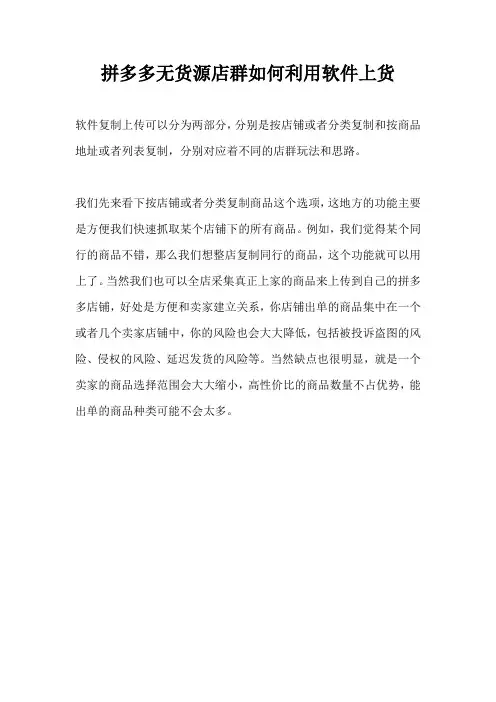 拼多多无货源店群如何利用软件上货

软件复制上传可以分为两部分，分别是按店铺或者分类复制和按商品地址或者列表复制，分别对应着不同的店群玩法和思路。

我们先来看下按店铺或者分类复制商品这个选项，这地方的功能主要是方便我们快速抓取某个店铺下的所有商品。例如，我们觉得某个同行的商品不错，那么我们想整店复制同行的商品，这个功能就可以用上了。当然我们也可以全店采集真正上家的商品来上传到自己的拼多多店铺，好处是方便和卖家建立关系，你店铺出单的商品集中在一个或者几个卖家店铺中，你的风险也会大大降低，包括被投诉盗图的风险、侵权的风险、延迟发货的风险等。当然缺点也很明显，就是一个卖家的商品选择范围会大大缩小，高性价比的商品数量不占优势，能出单的商品种类可能不会太多。